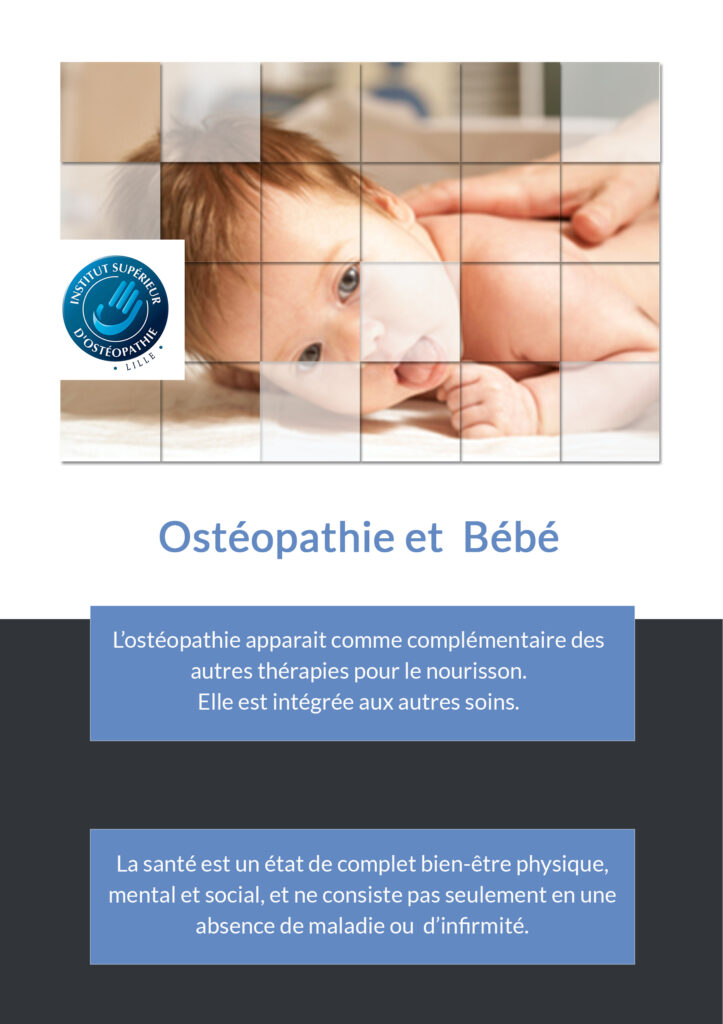 INSTITUT SUPÉRIEUR
D'OSTÉOPATHIE
• LILLE •

Ostéopathie et Bébé

L'ostéopathie apparait comme complémentaire des autres thérapies pour le nourisson. Elle est intégrée aux autres soins.

La santé est un état de complet bien-être physique, mental et social, et ne consiste pas seulement en une absence de maladie ou d'infirmité.